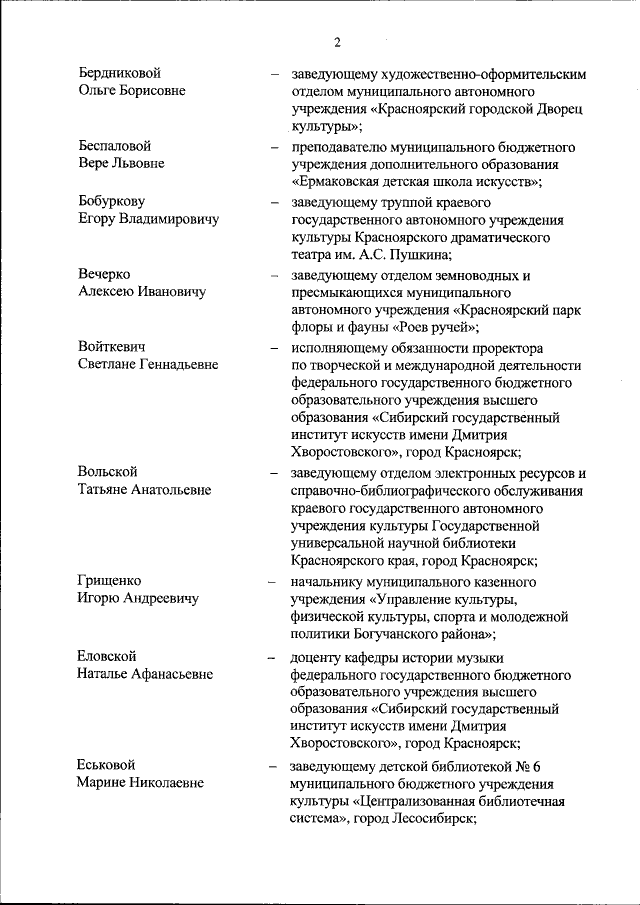 2

Бердниковой Ольге Борисовне – заведующему художественно-оформительским отделом муниципального автономного учреждения «Красноярский городской Дворец культуры»;

Беспаловой Вере Львовне – преподавателю муниципального бюджетного учреждения дополнительного образования «Ермаковская детская школа искусств»;

Бобуркову Егору Владимировичу – заведующему труппой краевого государственного автономного учреждения культуры Красноярского драматического театра им. А.С. Пушкина;

Вечерко Алексею Ивановичу – заведующему отделом земноводных и пресмыкающихся муниципального автономного учреждения «Красноярский парк флоры и фауны «Роев ручей»;

Войткевич Светлане Геннадьевне – исполняющему обязанности проректора по творческой и международной деятельности федерального государственного бюджетного образовательного учреждения высшего образования «Сибирский государственный институт искусств имени Дмитрия Хворостовского», город Красноярск;

Вольской Татьяне Анатольевне – заведующему отделом электронных ресурсов и справочно-библиографического обслуживания краевого государственного автономного учреждения культуры Государственной универсальной научной библиотеки Красноярского края, город Красноярск;

Грищенко Игорю Андреевичу – начальнику муниципального казенного учреждения «Управление культуры, физической культуры, спорта и молодежной политики Богучанского района»;

Еловской Наталье Афанасьевне – доценту кафедры истории музыки федерального государственного бюджетного образовательного учреждения высшего образования «Сибирский государственный институт искусств имени Дмитрия Хворостовского», город Красноярск;

Еськовой Марине Николаевне – заведующему детской библиотекой № 6 муниципального бюджетного учреждения культуры «Централизованная библиотечная система», город Лесосибирск;